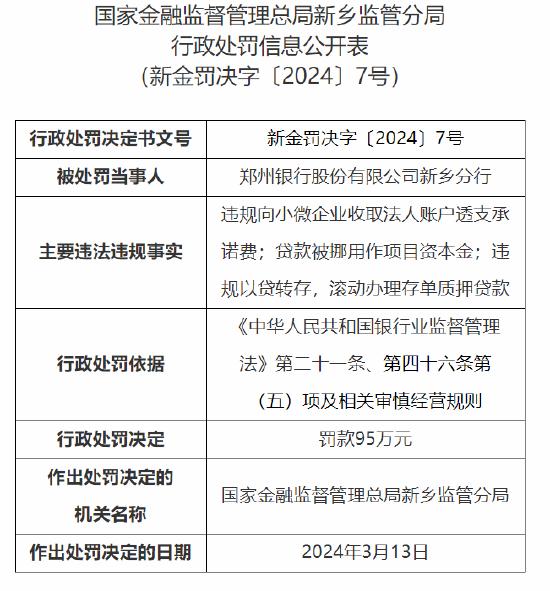 国家金融监督管理总局新乡监管分局
行政处罚信息公开表
（新金罚决字〔2024〕7号）

| 行政处罚决定书文号 | 新金罚决字〔2024〕7号 |
|---|---|
| 被处罚当事人 | 郑州银行股份有限公司新乡分行 |
| 主要违法违规事实 | 违规向小微企业收取法人账户透支承诺费；贷款被挪用作项目资本金；违规以贷转存，滚动办理存单质押贷款 |
| 行政处罚依据 | 《中华人民共和国银行业监督管理法》第二十一条、第四十六条第（五）项及相关审慎经营规则 |
| 行政处罚决定 | 罚款95万元 |
| 作出处罚决定的机关名称 | 国家金融监督管理总局新乡监管分局 |
| 作出处罚决定的日期 | 2024年3月13日 |